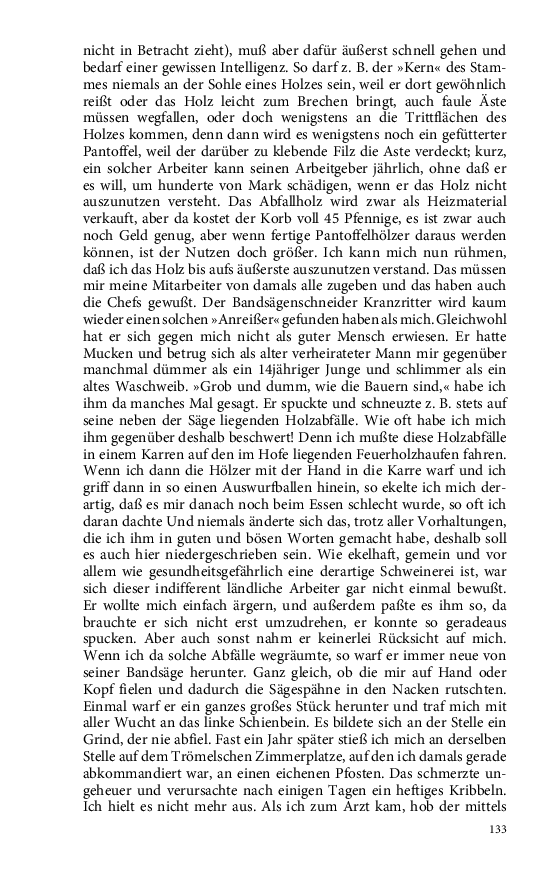 nicht in Betracht zieht), muß aber dafür äußerst schnell gehen und bedarf einer gewissen Intelligenz. So darf z. B. der »Kern« des Stammes niemals an der Sohle eines Holzes sein, weil er dort gewöhnlich reißt oder das Holz leicht zum Brechen bringt, auch faule Äste müssen wegfallen, oder doch wenigstens an die Trittflächen des Holzes kommen, denn dann wird es wenigstens noch ein gefütterter Pantoffel, weil der darüber zu klebende Filz die Aste verdeckt; kurz, ein solcher Arbeiter kann seinen Arbeitgeber jährlich, ohne daß er es will, um hunderte von Mark schädigen, wenn er das Holz nicht auszunutzen versteht. Das Abfallholz wird zwar als Heizmaterial verkauft, aber da kostet der Korb voll 45 Pfennige, es ist zwar auch noch Geld genug, aber wenn fertige Pantoffelhölzer daraus werden können, ist der Nutzen doch größer. Ich kann mich nun rühmen, daß ich das Holz bis aufs äußerste auszunutzen verstand. Das müssen mir meine Mitarbeiter von damals alle zugeben und das haben auch die Chefs gewußt. Der Bandsägenschneider Kranzritter wird kaum wieder einen solchen »Anreißer« gefunden haben als mich. Gleichwohl hat er sich gegen mich nicht als guter Mensch erwiesen. Er hatte Mucken und betrug sich als alter verheirateter Mann mir gegenüber manchmal dümmer als ein 14jähriger Junge und schlimmer als ein altes Waschweib. »Grob und dumm, wie die Bauern sind,« habe ich ihm da manches Mal gesagt. Er spuckte und schneuzte z. B. stets auf seine neben der Säge liegenden Holzabfälle. Wie oft habe ich mich ihm gegenüber deshalb beschwert! Denn ich mußte diese Holzabfälle in einem Karren auf den im Hofe liegenden Feuerholzhaufen fahren. Wenn ich dann die Hölzer mit der Hand in die Karre warf und ich griff dann in so einen Auswurfballen hinein, so ekelte ich mich derartig, daß es mir danach noch beim Essen schlecht wurde, so oft ich daran dachte Und niemals änderte sich das, trotz aller Vorhaltungen, die ich ihm in guten und bösen Worten gemacht habe, deshalb soll es auch hier niedergeschrieben sein. Wie ekelhaft, gemein und vor allem wie gesundheitsgefährlich eine derartige Schweinerei ist, war sich dieser indifferent ländliche Arbeiter gar nicht einmal bewußt. Er wollte mich einfach ärgern, und außerdem paßte es ihm so, da brauchte er sich nicht erst umzudrehen, er konnte so geradeaus spucken. Aber auch sonst nahm er keinerlei Rücksicht auf mich. Wenn ich da solche Abfälle wegräumte, so warf er immer neue von seiner Bandsäge herunter. Ganz gleich, ob die mir auf Hand oder Kopf fielen und dadurch die Sägespähne in den Nacken rutschten. Einmal warf er ein ganzes großes Stück herunter und traf mich mit aller Wucht an das linke Schienbein. Es bildete sich an der Stelle ein Grind, der nie abfiel. Fast ein Jahr später stieß ich mich an derselben Stelle auf dem Trömelschen Zimmerplatze, auf den ich damals gerade abkommandiert war, an einen eichenen Pfosten. Das schmerzte ungeheuer und verursachte nach einigen Tagen ein heftiges Kribbeln. Ich hielt es nicht mehr aus. Als ich zum Arzt kam, hob der mittels

133